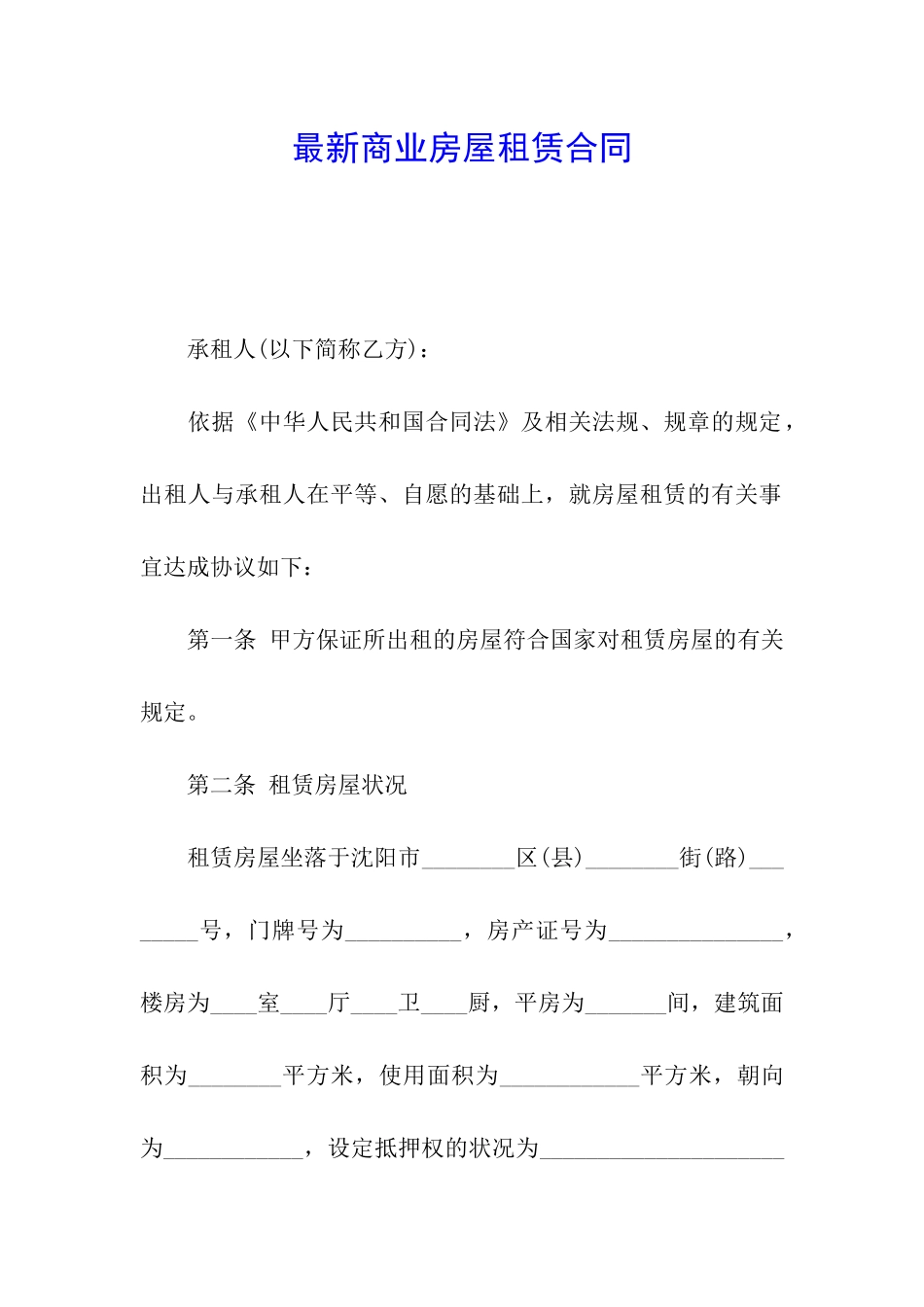 最新商业房屋租赁合同

承租人(以下简称乙方)：

依据《中华人民共和国合同法》及相关法规、规章的规定，出租人与承租人在平等、自愿的基础上，就房屋租赁的有关事宜达成协议如下：

第一条 甲方保证所出租的房屋符合国家对租赁房屋的有关规定。

第二条 租赁房屋状况

租赁房屋坐落于沈阳市________区(县)________街(路)________号，门牌号为__________，房产证号为_______________，楼房为____室____厅____卫____厨，平房为_______间，建筑面积为________平方米，使用面积为____________平方米，朝向为____________，设定抵押权的状况为_____________________